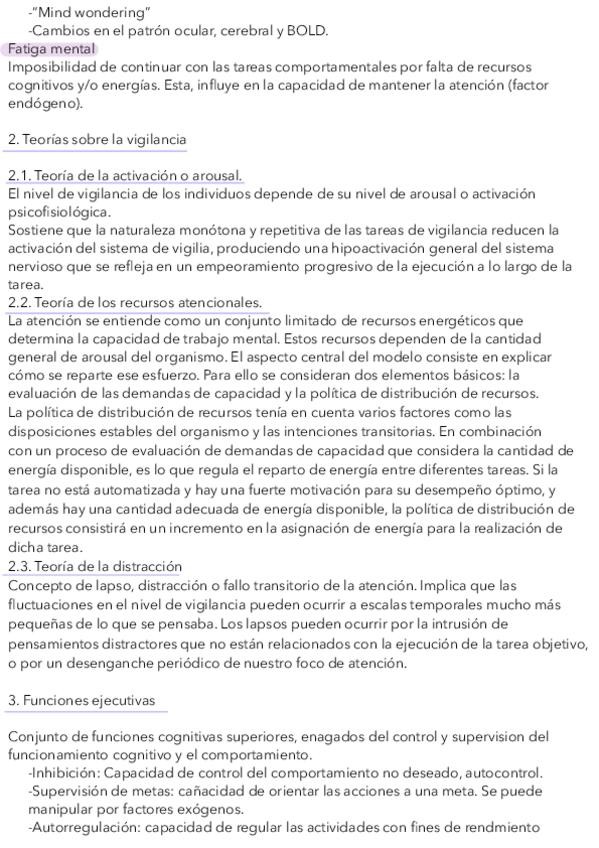 -"Mind wondering"
-Cambios en el patrón ocular, cerebral y BOLD.
Fatiga mental
Imposibilidad de continuar con las tareas comportamentales por falta de recursos cognitivos y/o energías. Esta, influye en la capacidad de mantener la atención (factor endógeno).

2. Teorías sobre la vigilancia

2.1. Teoría de la activación o arousal.
El nivel de vigilancia de los individuos depende de su nivel de arousal o activación psicofisiológica.
Sostiene que la naturaleza monótona y repetitiva de las tareas de vigilancia reducen la activación del sistema de vigilia, produciendo una hipoactivación general del sistema nervioso que se refleja en un empeoramiento progresivo de la ejecución a lo largo de la tarea.
2.2. Teoría de los recursos atencionales.
La atención se entiende como un conjunto limitado de recursos energéticos que determina la capacidad de trabajo mental. Estos recursos dependen de la cantidad general de arousal del organismo. El aspecto central del modelo consiste en explicar cómo se reparte ese esfuerzo. Para ello se consideran dos elementos básicos: la evaluación de las demandas de capacidad y la política de distribución de recursos.
La política de distribución de recursos tenía en cuenta varios factores como las disposiciones estables del organismo y las intenciones transitorias. En combinación con un proceso de evaluación de demandas de capacidad que considera la cantidad de energía disponible, es lo que regula el reparto de energía entre diferentes tareas. Si la tarea no está automatizada y hay una fuerte motivación para su desempeño óptimo, y además hay una cantidad adecuada de energía disponible, la política de distribución de recursos consistirá en un incremento en la asignación de energía para la realización de dicha tarea.
2.3. Teoría de la distracción
Concepto de lapso, distracción o fallo transitorio de la atención. Implica que las fluctuaciones en el nivel de vigilancia pueden ocurrir a escalas temporales mucho más pequeñas de lo que se pensaba. Los lapsos pueden ocurrir por la intrusión de pensamientos distractores que no están relacionados con la ejecución de la tarea objetivo, o por un desenganche periódico de nuestro foco de atención.

3. Funciones ejecutivas

Conjunto de funciones cognitivas superiores, enagados del control y supervision del funcionamiento cognitivo y el comportamiento.
-Inhibición: Capacidad de control del comportamiento no deseado, autocontrol.
-Supervisión de metas: cañacidad de orientar las acciones a una meta. Se puede manipular por factores exógenos.
-Autorregulación: capacidad de regular las actividades con fines de rendmiento